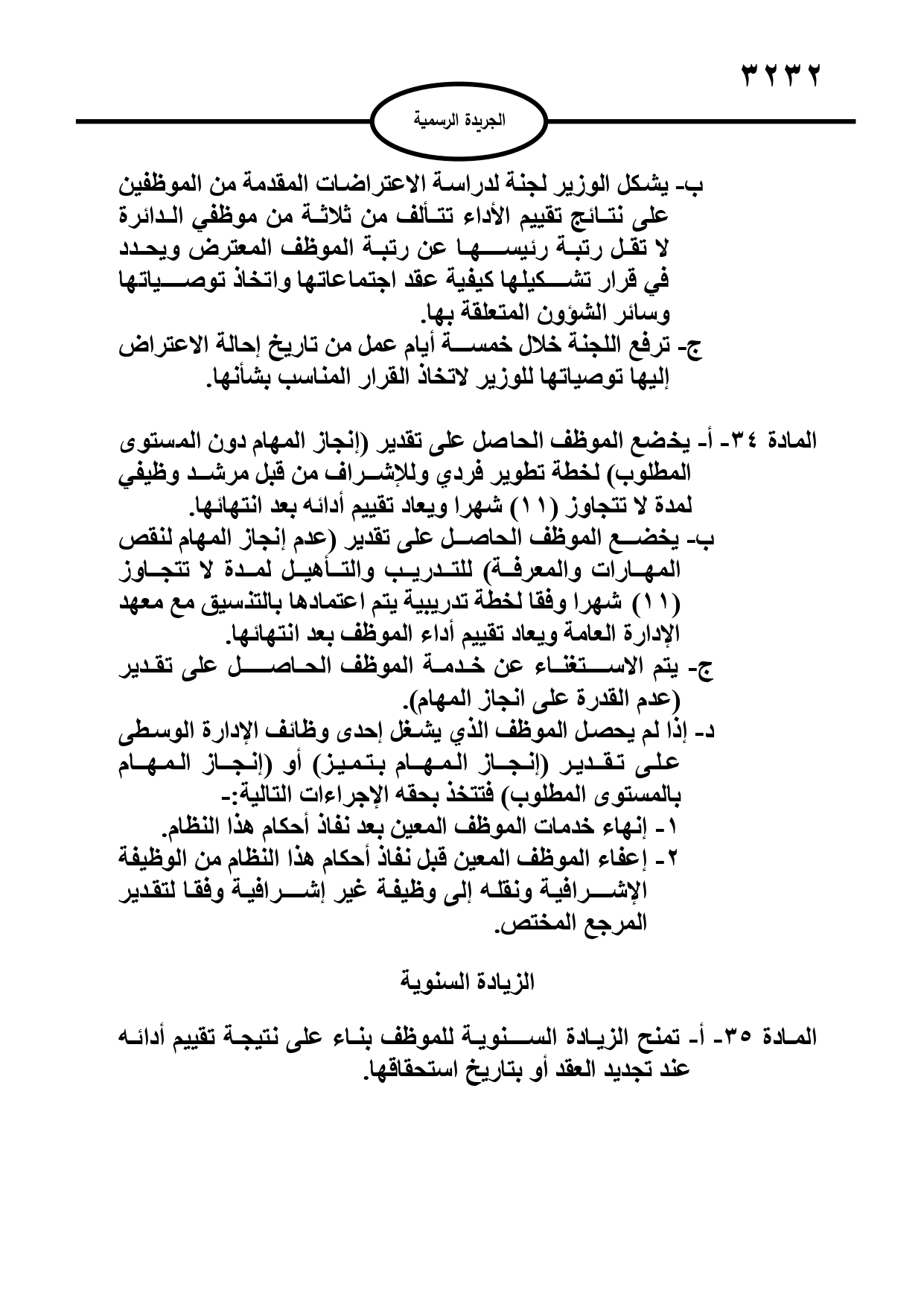 ٣٢٣٢

الجريدة الرسمية

ب- يشكل الوزير لجنة لدراسة الاعتراضات المقدمة من الموظفين على نتائج تقييم الأداء تتألف من ثلاثة من موظفي الدائرة لا تقل رتبة رئيسها عن رتبة الموظف المعترض ويحدد في قرار تشكيلها كيفية عقد اجتماعاتها واتخاذ توصياتها وسائر الشؤون المتعلقة بها.
ج- ترفع اللجنة خلال خمسة أيام عمل من تاريخ إحالة الاعتراض إليها توصياتها للوزير لاتخاذ القرار المناسب بشأنها.

المادة ٣٤- أ- يخضع الموظف الحاصل على تقدير (إنجاز المهام دون المستوى المطلوب) لخطة تطوير فردي وللإشراف من قبل مرشد وظيفي لمدة لا تتجاوز (١١) شهرا ويعاد تقييم أدائه بعد انتهائها.
ب- يخضع الموظف الحاصل على تقدير (عدم إنجاز المهام لنقص المهارات والمعرفة) للتدريب والتأهيل لمدة لا تتجاوز (١١) شهرا وفقا لخطة تدريبية يتم اعتمادها بالتنسيق مع معهد الإدارة العامة ويعاد تقييم أداء الموظف بعد انتهائها.
ج- يتم الاستغناء عن خدمة الموظف الحاصل على تقدير (عدم القدرة على انجاز المهام).
د- إذا لم يحصل الموظف الذي يشغل إحدى وظائف الإدارة الوسطى على تقدير (إنجاز المهام بتميز) أو (إنجاز المهام بالمستوى المطلوب) فتتخذ بحقه الإجراءات التالية:-
١- إنهاء خدمات الموظف المعين بعد نفاذ أحكام هذا النظام.
٢- إعفاء الموظف المعين قبل نفاذ أحكام هذا النظام من الوظيفة الإشرافية ونقله إلى وظيفة غير إشرافية وفقا لتقدير المرجع المختص.

الزيادة السنوية

المادة ٣٥- أ- تمنح الزيادة السنوية للموظف بناء على نتيجة تقييم أدائه عند تجديد العقد أو بتاريخ استحقاقها.